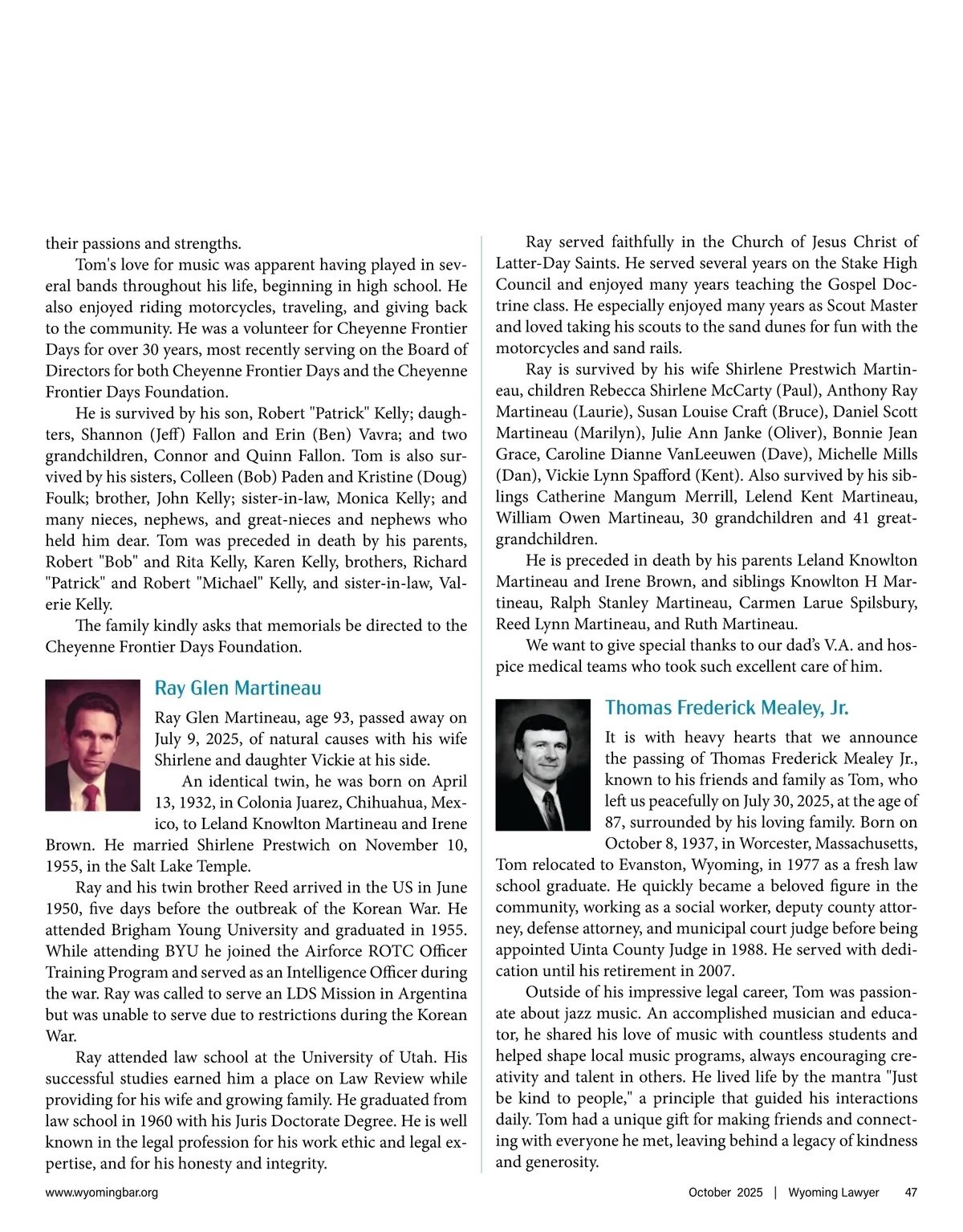 their passions and strengths.

Tom's love for music was apparent having played in several bands throughout his life, beginning in high school. He also enjoyed riding motorcycles, traveling, and giving back to the community. He was a volunteer for Cheyenne Frontier Days for over 30 years, most recently serving on the Board of Directors for both Cheyenne Frontier Days and the Cheyenne Frontier Days Foundation.

He is survived by his son, Robert "Patrick" Kelly; daughters, Shannon (Jeff) Fallon and Erin (Ben) Vavra; and two grandchildren, Connor and Quinn Fallon. Tom is also survived by his sisters, Colleen (Bob) Paden and Kristine (Doug) Foulk; brother, John Kelly; sister-in-law, Monica Kelly; and many nieces, nephews, and great-nieces and nephews who held him dear. Tom was preceded in death by his parents, Robert "Bob" and Rita Kelly, Karen Kelly, brothers, Richard "Patrick" and Robert "Michael" Kelly, and sister-in-law, Valerie Kelly.

The family kindly asks that memorials be directed to the Cheyenne Frontier Days Foundation.

Ray Glen Martineau

Ray Glen Martineau, age 93, passed away on July 9, 2025, of natural causes with his wife Shirlene and daughter Vickie at his side.

An identical twin, he was born on April 13, 1932, in Colonia Juarez, Chihuahua, Mexico, to Leland Knowlton Martineau and Irene Brown. He married Shirlene Prestwich on November 10, 1955, in the Salt Lake Temple.

Ray and his twin brother Reed arrived in the US in June 1950, five days before the outbreak of the Korean War. He attended Brigham Young University and graduated in 1955. While attending BYU he joined the Airforce ROTC Officer Training Program and served as an Intelligence Officer during the war. Ray was called to serve an LDS Mission in Argentina but was unable to serve due to restrictions during the Korean War.

Ray attended law school at the University of Utah. His successful studies earned him a place on Law Review while providing for his wife and growing family. He graduated from law school in 1960 with his Juris Doctorate Degree. He is well known in the legal profession for his work ethic and legal expertise, and for his honesty and integrity.

Ray served faithfully in the Church of Jesus Christ of Latter-Day Saints. He served several years on the Stake High Council and enjoyed many years teaching the Gospel Doctrine class. He especially enjoyed many years as Scout Master and loved taking his scouts to the sand dunes for fun with the motorcycles and sand rails.

Ray is survived by his wife Shirlene Prestwich Martineau, children Rebecca Shirlene McCarty (Paul), Anthony Ray Martineau (Laurie), Susan Louise Craft (Bruce), Daniel Scott Martineau (Marilyn), Julie Ann Janke (Oliver), Bonnie Jean Grace, Caroline Dianne VanLeeuwen (Dave), Michelle Mills (Dan), Vickie Lynn Spafford (Kent). Also survived by his siblings Catherine Mangum Merrill, Lelend Kent Martineau, William Owen Martineau, 30 grandchildren and 41 great-grandchildren.

He is preceded in death by his parents Leland Knowlton Martineau and Irene Brown, and siblings Knowlton H Martineau, Ralph Stanley Martineau, Carmen Larue Spilsbury, Reed Lynn Martineau, and Ruth Martineau.

We want to give special thanks to our dad's V.A. and hospice medical teams who took such excellent care of him.

Thomas Frederick Mealey, Jr.

It is with heavy hearts that we announce the passing of Thomas Frederick Mealey Jr., known to his friends and family as Tom, who left us peacefully on July 30, 2025, at the age of 87, surrounded by his loving family. Born on October 8, 1937, in Worcester, Massachusetts, Tom relocated to Evanston, Wyoming, in 1977 as a fresh law school graduate. He quickly became a beloved figure in the community, working as a social worker, deputy county attorney, defense attorney, and municipal court judge before being appointed Uinta County Judge in 1988. He served with dedication until his retirement in 2007.

Outside of his impressive legal career, Tom was passionate about jazz music. An accomplished musician and educator, he shared his love of music with countless students and helped shape local music programs, always encouraging creativity and talent in others. He lived life by the mantra "Just be kind to people," a principle that guided his interactions daily. Tom had a unique gift for making friends and connecting with everyone he met, leaving behind a legacy of kindness and generosity.

www.wyomingbar.org

October 2025 | Wyoming Lawyer 47